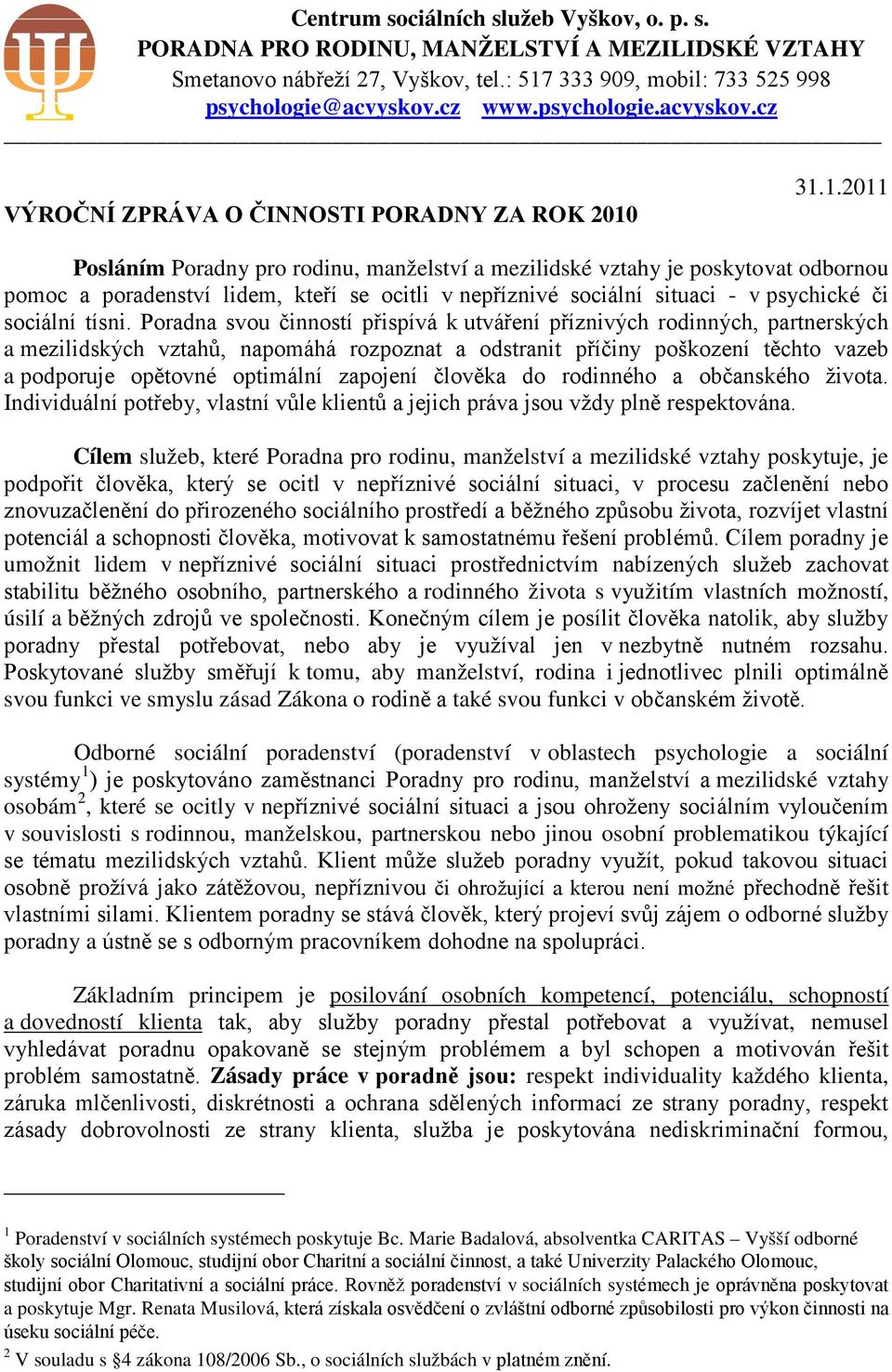 Centrum sociálních služeb Vyškov, o. p. s.
PORADNA PRO RODINU, MANŽELSTVÍ A MEZILIDSKÉ VZTAHY
Smetanovo nábřeží 27, Vyškov, tel.: 517 333 909, mobil: 733 525 998
psychologie@acvyskov.cz www.psychologie.acvyskov.cz

31.1.2011

VÝROČNÍ ZPRÁVA O ČINNOSTI PORADNY ZA ROK 2010

Posláním Poradny pro rodinu, manželství a mezilidské vztahy je poskytovat odbornou pomoc a poradenství lidem, kteří se ocitli v nepříznivé sociální situaci - v psychické či sociální tísni. Poradna svou činností přispívá k utváření příznivých rodinných, partnerských a mezilidských vztahů, napomáhá rozpoznat a odstranit příčiny poškození těchto vazeb a podporuje opětovné optimální zapojení člověka do rodinného a občanského života. Individuální potřeby, vlastní vůle klientů a jejich práva jsou vždy plně respektována.

Cílem služeb, které Poradna pro rodinu, manželství a mezilidské vztahy poskytuje, je podpořit člověka, který se ocitl v nepříznivé sociální situaci, v procesu začlenění nebo znovuzačlenění do přirozeného sociálního prostředí a běžného způsobu života, rozvíjet vlastní potenciál a schopnosti člověka, motivovat k samostatnému řešení problémů. Cílem poradny je umožnit lidem v nepříznivé sociální situaci prostřednictvím nabízených služeb zachovat stabilitu běžného osobního, partnerského a rodinného života s využitím vlastních možností, úsilí a běžných zdrojů ve společnosti. Konečným cílem je posílit člověka natolik, aby služby poradny přestal potřebovat, nebo aby je využíval jen v nezbytně nutném rozsahu. Poskytované služby směřují k tomu, aby manželství, rodina i jednotlivec plnili optimálně svou funkci ve smyslu zásad Zákona o rodině a také svou funkci v občanském životě.

Odborné sociální poradenství (poradenství v oblastech psychologie a sociální systémy$^1$) je poskytováno zaměstnanci Poradny pro rodinu, manželství a mezilidské vztahy osobám$^2$, které se ocitly v nepříznivé sociální situaci a jsou ohroženy sociálním vyloučením v souvislosti s rodinnou, manželskou, partnerskou nebo jinou osobní problematikou týkající se tématu mezilidských vztahů. Klient může služeb poradny využít, pokud takovou situaci osobně prožívá jako zátěžovou, nepříznivou či ohrožující a kterou není možné přechodně řešit vlastními silami. Klientem poradny se stává člověk, který projeví svůj zájem o odborné služby poradny a ústně se s odborným pracovníkem dohodne na spolupráci.

Základním principem je posilování osobních kompetencí, potenciálu, schopností a dovedností klienta tak, aby služby poradny přestal potřebovat a využívat, nemusel vyhledávat poradnu opakovaně se stejným problémem a byl schopen a motivován řešit problém samostatně. Zásady práce v poradně jsou: respekt individuality každého klienta, záruka mlčenlivosti, diskrétnosti a ochrana sdělených informací ze strany poradny, respekt zásady dobrovolnosti ze strany klienta, služba je poskytována nediskriminační formou,

$^1$ Poradenství v sociálních systémech poskytuje Bc. Marie Badalová, absolventka CARITAS – Vyšší odborné školy sociální Olomouc, studijní obor Charitní a sociální činnost, a také Univerzity Palackého Olomouc, studijní obor Charitativní a sociální práce. Rovněž poradenství v sociálních systémech je oprávněna poskytovat a poskytuje Mgr. Renata Musilová, která získala osvědčení o zvláštní odborné způsobilosti pro výkon činnosti na úseku sociální péče.
$^2$ V souladu s §4 zákona 108/2006 Sb., o sociálních službách v platném znění.